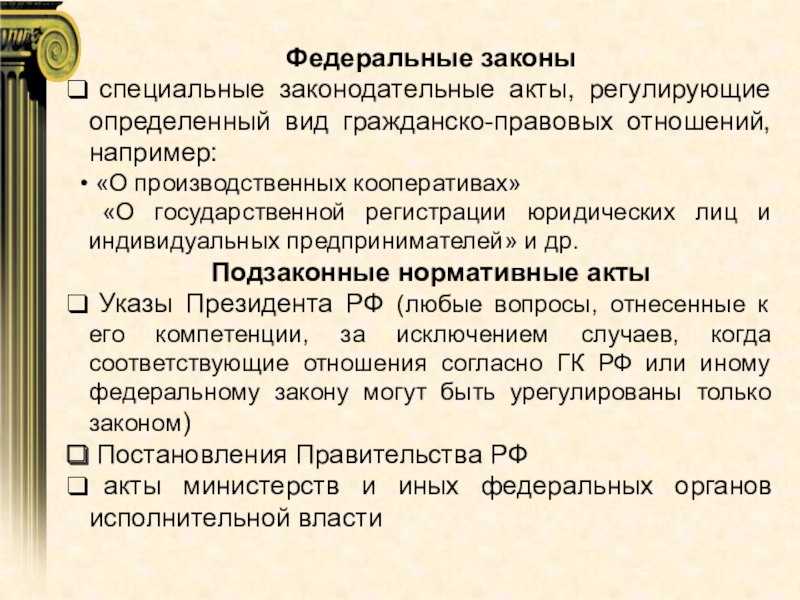 Федеральные законы

❑ специальные законодательные акты, регулирующие определенный вид гражданско-правовых отношений, например:

• «О производственных кооперативах»

«О государственной регистрации юридических лиц и индивидуальных предпринимателей» и др.

Подзаконные нормативные акты

❑ Указы Президента РФ (любые вопросы, отнесенные к его компетенции, за исключением случаев, когда соответствующие отношения согласно ГК РФ или иному федеральному закону могут быть урегулированы только законом)

❑ Постановления Правительства РФ

❑ акты министерств и иных федеральных органов исполнительной власти